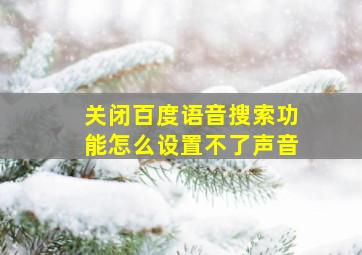 关闭百度语音搜索功能怎么设置不了声音